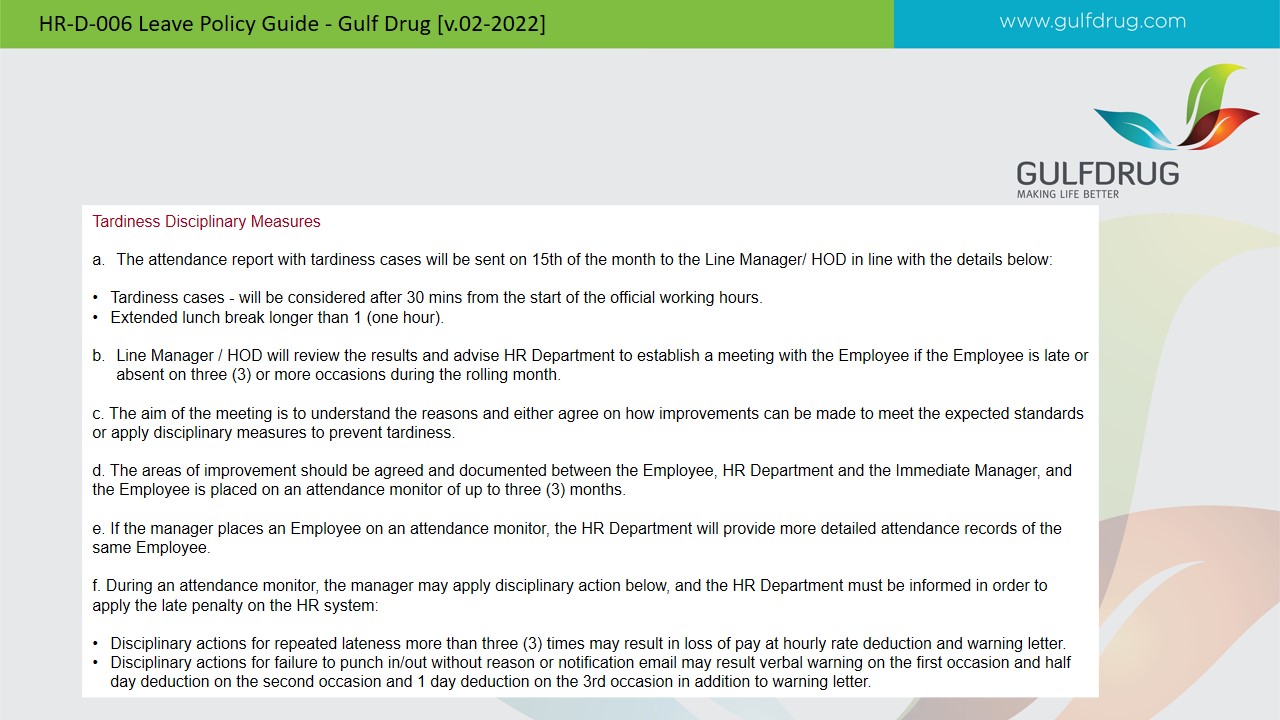 HR-D-006 Leave Policy Guide - Gulf Drug [v.02-2022]

www.gulfdrug.com

GULFDRUG
MAKING LIFE BETTER

Tardiness Disciplinary Measures

a. The attendance report with tardiness cases will be sent on 15th of the month to the Line Manager/ HOD in line with the details below:

• Tardiness cases - will be considered after 30 mins from the start of the official working hours.
• Extended lunch break longer than 1 (one hour).

b. Line Manager / HOD will review the results and advise HR Department to establish a meeting with the Employee if the Employee is late or absent on three (3) or more occasions during the rolling month.

c. The aim of the meeting is to understand the reasons and either agree on how improvements can be made to meet the expected standards or apply disciplinary measures to prevent tardiness.

d. The areas of improvement should be agreed and documented between the Employee, HR Department and the Immediate Manager, and the Employee is placed on an attendance monitor of up to three (3) months.

e. If the manager places an Employee on an attendance monitor, the HR Department will provide more detailed attendance records of the same Employee.

f. During an attendance monitor, the manager may apply disciplinary action below, and the HR Department must be informed in order to apply the late penalty on the HR system:

• Disciplinary actions for repeated lateness more than three (3) times may result in loss of pay at hourly rate deduction and warning letter.
• Disciplinary actions for failure to punch in/out without reason or notification email may result verbal warning on the first occasion and half day deduction on the second occasion and 1 day deduction on the 3rd occasion in addition to warning letter.